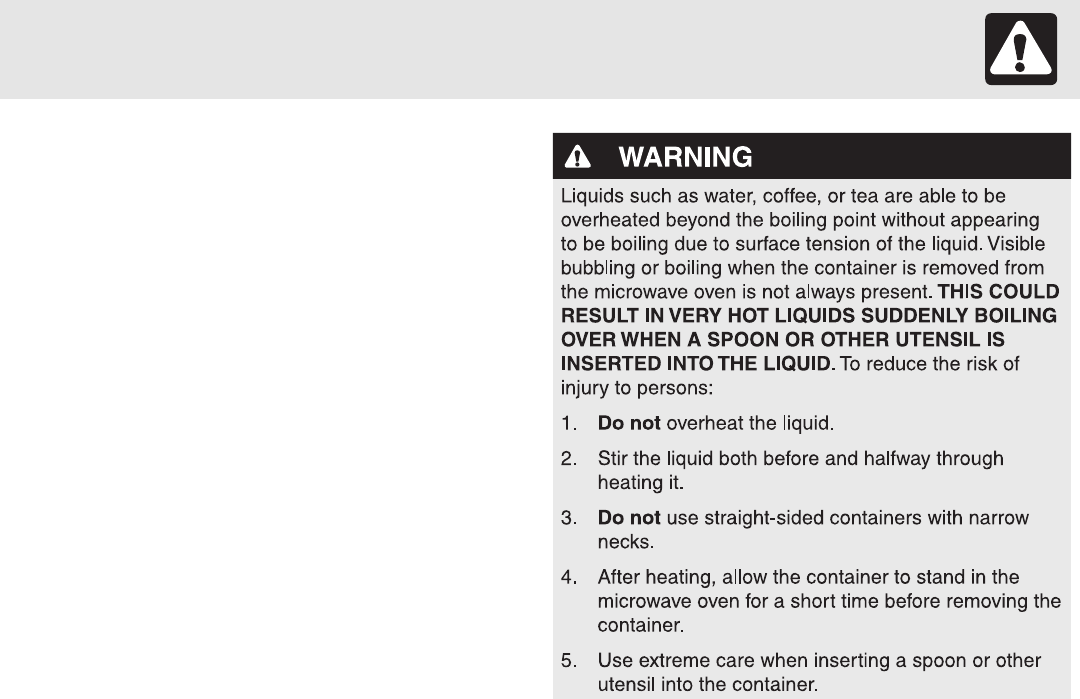 WARNING

Liquids such as water, coffee, or tea are able to be overheated beyond the boiling point without appearing to be boiling due to surface tension of the liquid. Visible bubbling or boiling when the container is removed from the microwave oven is not always present. THIS COULD RESULT IN VERY HOT LIQUIDS SUDDENLY BOILING OVER WHEN A SPOON OR OTHER UTENSIL IS INSERTED INTO THE LIQUID. To reduce the risk of injury to persons:

1. Do not overheat the liquid.

2. Stir the liquid both before and halfway through heating it.

3. Do not use straight-sided containers with narrow necks.

4. After heating, allow the container to stand in the microwave oven for a short time before removing the container.

5. Use extreme care when inserting a spoon or other utensil into the container.